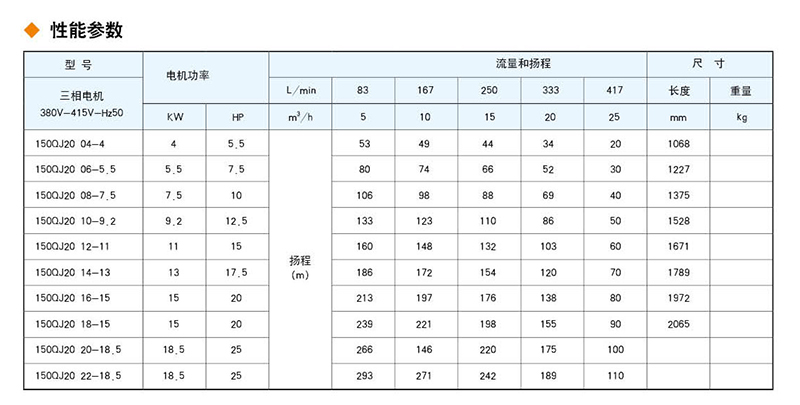 ◆ 性能参数

| 型 号 | 电机功率 | | 流量和扬程 | | | | | | 尺 寸 | |
|---|---|---|---|---|---|---|---|---|---|---|
| 三相电机 380V-415V-Hz50 | | | L/min | 83 | 167 | 250 | 333 | 417 | 长度 | 重量 |
| | KW | HP | $m^3/h$ | 5 | 10 | 15 | 20 | 25 | mm | kg |
| 150QJ20 04-4 | 4 | 5.5 | 扬程 (m) | 53 | 49 | 44 | 34 | 20 | 1068 | |
| 150QJ20 06-5.5 | 5.5 | 7.5 | | 80 | 74 | 66 | 52 | 30 | 1227 | |
| 150QJ20 08-7.5 | 7.5 | 10 | | 106 | 98 | 88 | 69 | 40 | 1375 | |
| 150QJ20 10-9.2 | 9.2 | 12.5 | | 133 | 123 | 110 | 86 | 50 | 1528 | |
| 150QJ20 12-11 | 11 | 15 | | 160 | 148 | 132 | 103 | 60 | 1671 | |
| 150QJ20 14-13 | 13 | 17.5 | | 186 | 172 | 154 | 120 | 70 | 1789 | |
| 150QJ20 16-15 | 15 | 20 | | 213 | 197 | 176 | 138 | 80 | 1972 | |
| 150QJ20 18-15 | 15 | 20 | | 239 | 221 | 198 | 155 | 90 | 2065 | |
| 150QJ20 20-18.5 | 18.5 | 25 | | 266 | 146 | 220 | 175 | 100 | | |
| 150QJ20 22-18.5 | 18.5 | 25 | | 293 | 271 | 242 | 189 | 110 | | |